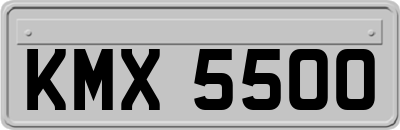 KMX 5500